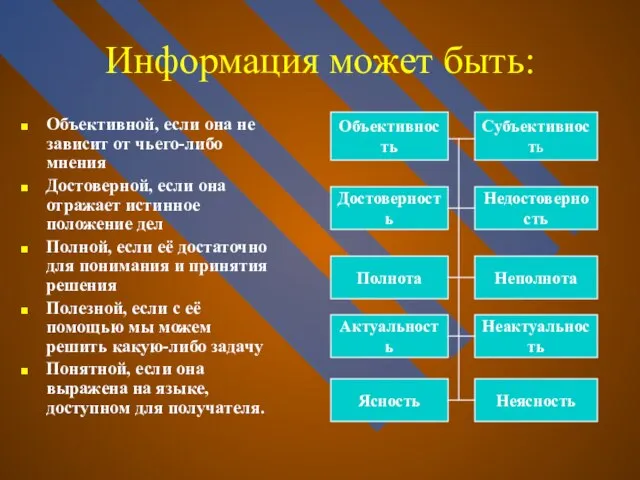 Информация может быть:

- Объективной, если она не зависит от чьего-либо мнения
- Достоверной, если она отражает истинное положение дел
- Полной, если её достаточно для понимания и принятия решения
- Полезной, если с её помощью мы можем решить какую-либо задачу
- Понятной, если она выражена на языке, доступном для получателя.

Объективность

Субъективность

Достоверность

Недостоверность

Полнота

Неполнота

Актуальность

Неактуальность

Ясность

Неясность